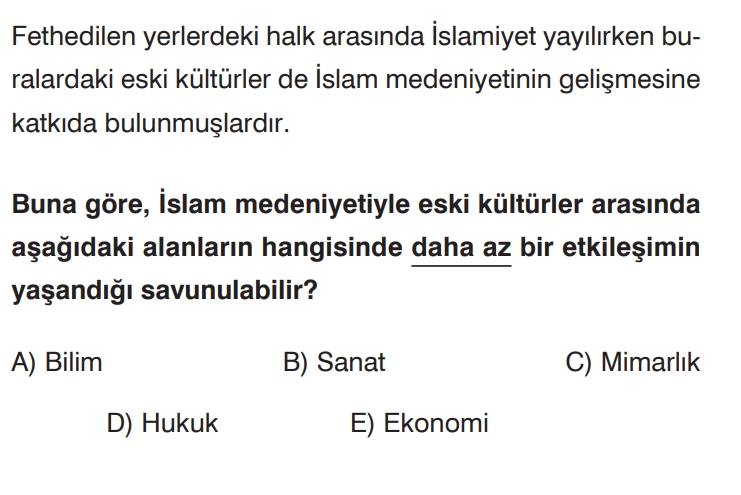 Fethedilen yerlerdeki halk arasında İslamiyet yayılırken buralardaki eski kültürler de İslam medeniyetinin gelişmesine katkıda bulunmuşlardır.

Buna göre, İslam medeniyetiyle eski kültürler arasında aşağıdaki alanların hangisinde daha az bir etkileşimin yaşandığı savunulabilir?

A) Bilim B) Sanat C) Mimarlık

D) Hukuk E) Ekonomi